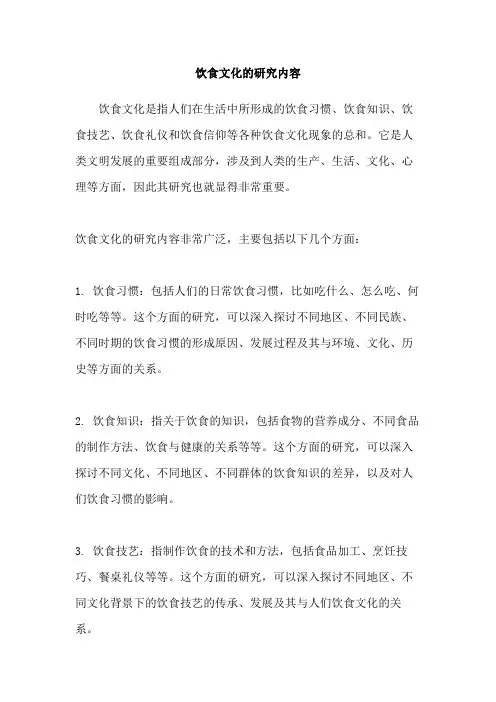 饮食文化的研究内容

饮食文化是指人们在生活中所形成的饮食习惯、饮食知识、饮食技艺、饮食礼仪和饮食信仰等各种饮食文化现象的总和。它是人类文明发展的重要组成部分，涉及到人类的生产、生活、文化、心理等方面，因此其研究也就显得非常重要。

饮食文化的研究内容非常广泛，主要包括以下几个方面：

1. 饮食习惯：包括人们的日常饮食习惯，比如吃什么、怎么吃、何时吃等等。这个方面的研究，可以深入探讨不同地区、不同民族、不同时期的饮食习惯的形成原因、发展过程及其与环境、文化、历史等方面的关系。

2. 饮食知识：指关于饮食的知识，包括食物的营养成分、不同食品的制作方法、饮食与健康的关系等等。这个方面的研究，可以深入探讨不同文化、不同地区、不同群体的饮食知识的差异，以及对人们饮食习惯的影响。

3. 饮食技艺：指制作饮食的技术和方法，包括食品加工、烹饪技巧、餐桌礼仪等等。这个方面的研究，可以深入探讨不同地区、不同文化背景下的饮食技艺的传承、发展及其与人们饮食文化的关系。